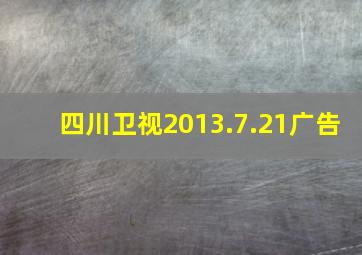 四川卫视2013.7.21广告